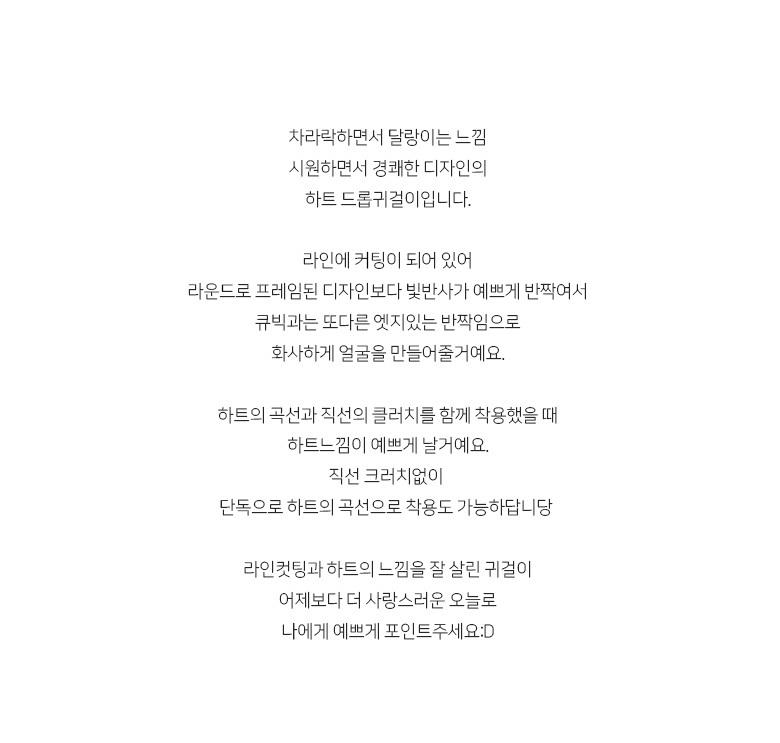 차라락하면서 달랑이는 느낌
시원하면서 경쾌한 디자인의
하트 드롭귀걸이입니다.

라인에 커팅이 되어 있어
라운드로 프레임된 디자인보다 빛반사가 예쁘게 반짝여서
큐빅과는 또다른 엣지있는 반짝임으로
화사하게 얼굴을 만들어줄거예요.

하트의 곡선과 직선의 클러치를 함께 착용했을 때
하트느낌이 예쁘게 날거예요.
직선 크러치없이
단독으로 하트의 곡선으로 착용도 가능하답니당

라인컷팅과 하트의 느낌을 잘 살린 귀걸이
어제보다 더 사랑스러운 오늘로
나에게 예쁘게 포인트주세요:D